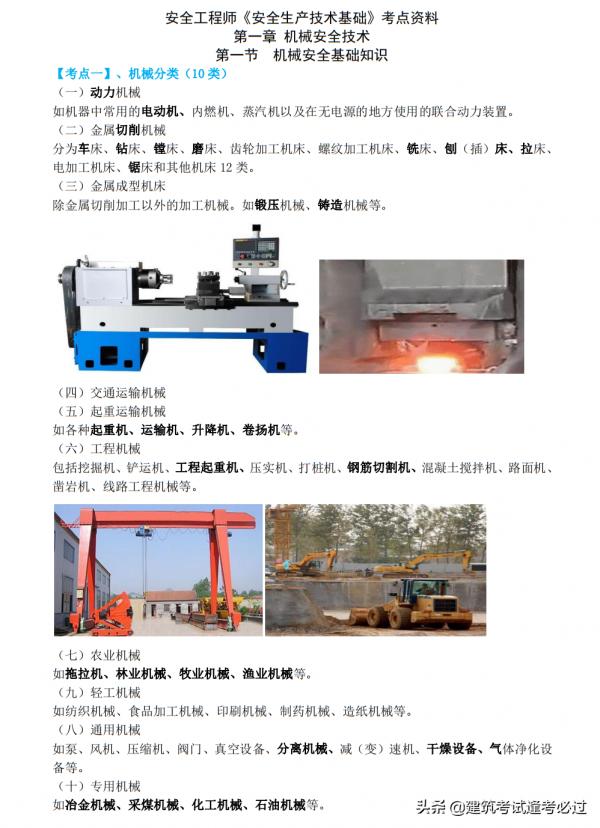 安全工程师《安全生产技术基础》考点资料
第一章 机械安全技术
第一节 机械安全基础知识

【考点一】、机械分类（10 类）
（一）动力机械
如机器中常用的电动机、内燃机、蒸汽机以及在无电源的地方使用的联合动力装置。
（二）金属切削机械
分为车床、钻床、镗床、磨床、齿轮加工机床、螺纹加工机床、铣床、刨（插）床、拉床、电加工机床、锯床和其他机床 12 类。
（三）金属成型机床
除金属切削加工以外的加工机械。如锻压机械、铸造机械等。

（四）交通运输机械
（五）起重运输机械
如各种起重机、运输机、升降机、卷扬机等。
（六）工程机械
包括挖掘机、铲运机、工程起重机、压实机、打桩机、钢筋切割机、混凝土搅拌机、路面机、凿岩机、线路工程机械等。

（七）农业机械
如拖拉机、林业机械、牧业机械、渔业机械等。
（九）轻工机械
如纺织机械、食品加工机械、印刷机械、制药机械、造纸机械等。
（十）通用机械
如泵、风机、压缩机、阀门、真空设备、分离机械、减（变）速机、干燥设备、气体净化设备等。
（十）专用机械
如冶金机械、采煤机械、化工机械、石油机械等。

头条 @建筑考试逢考必过